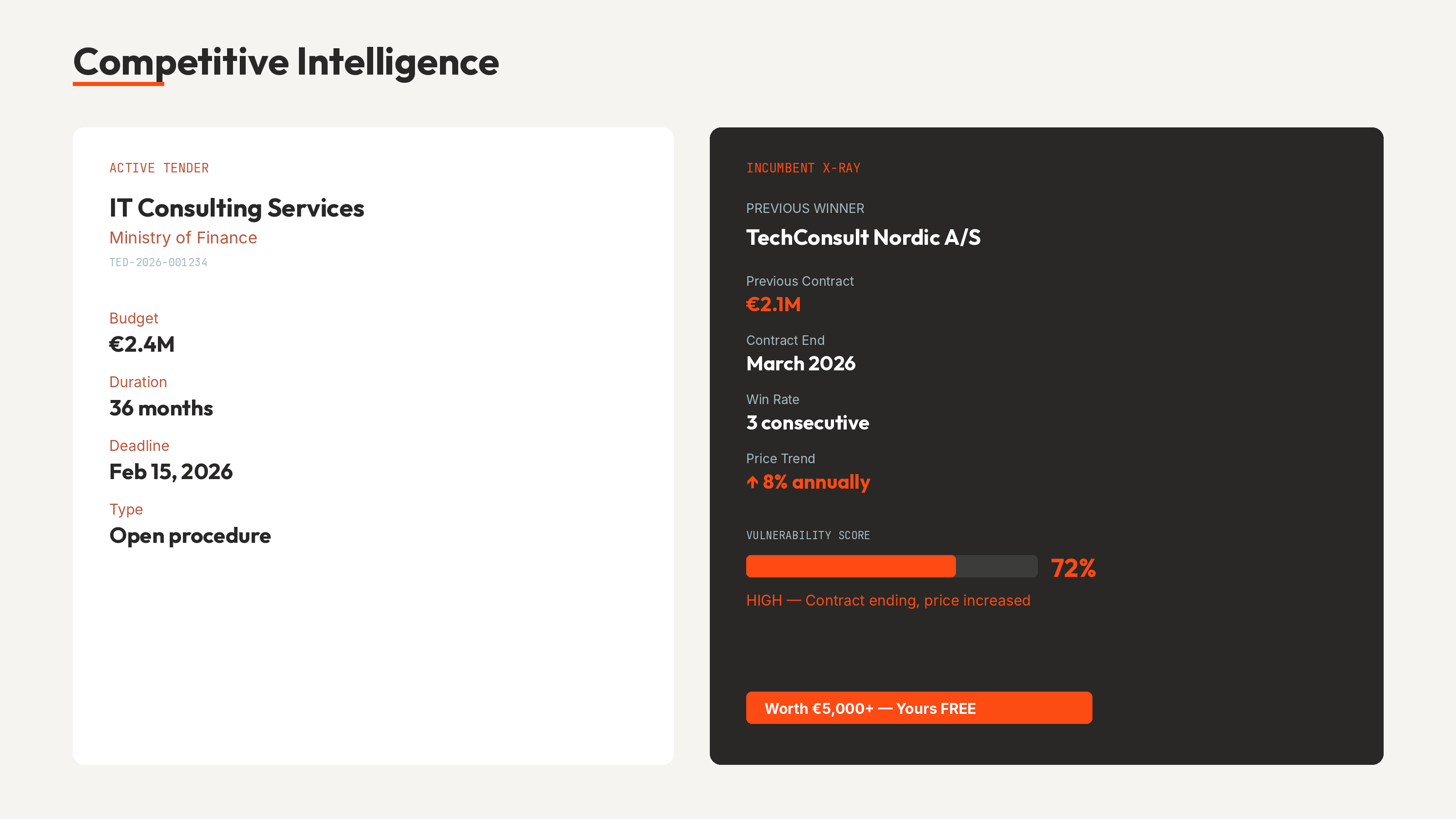 Competitive Intelligence

ACTIVE TENDER

IT Consulting Services

Ministry of Finance

TED-2026-001234

Budget

€2.4M

Duration

36 months

Deadline

Feb 15, 2026

Type

Open procedure

INCUMBENT X-RAY

PREVIOUS WINNER

TechConsult Nordic A/S

Previous Contract

€2.1M

Contract End

March 2026

Win Rate

3 consecutive

Price Trend

↑ 8% annually

VULNERABILITY SCORE

72%

HIGH — Contract ending, price increased

Worth €5,000+ — Yours FREE